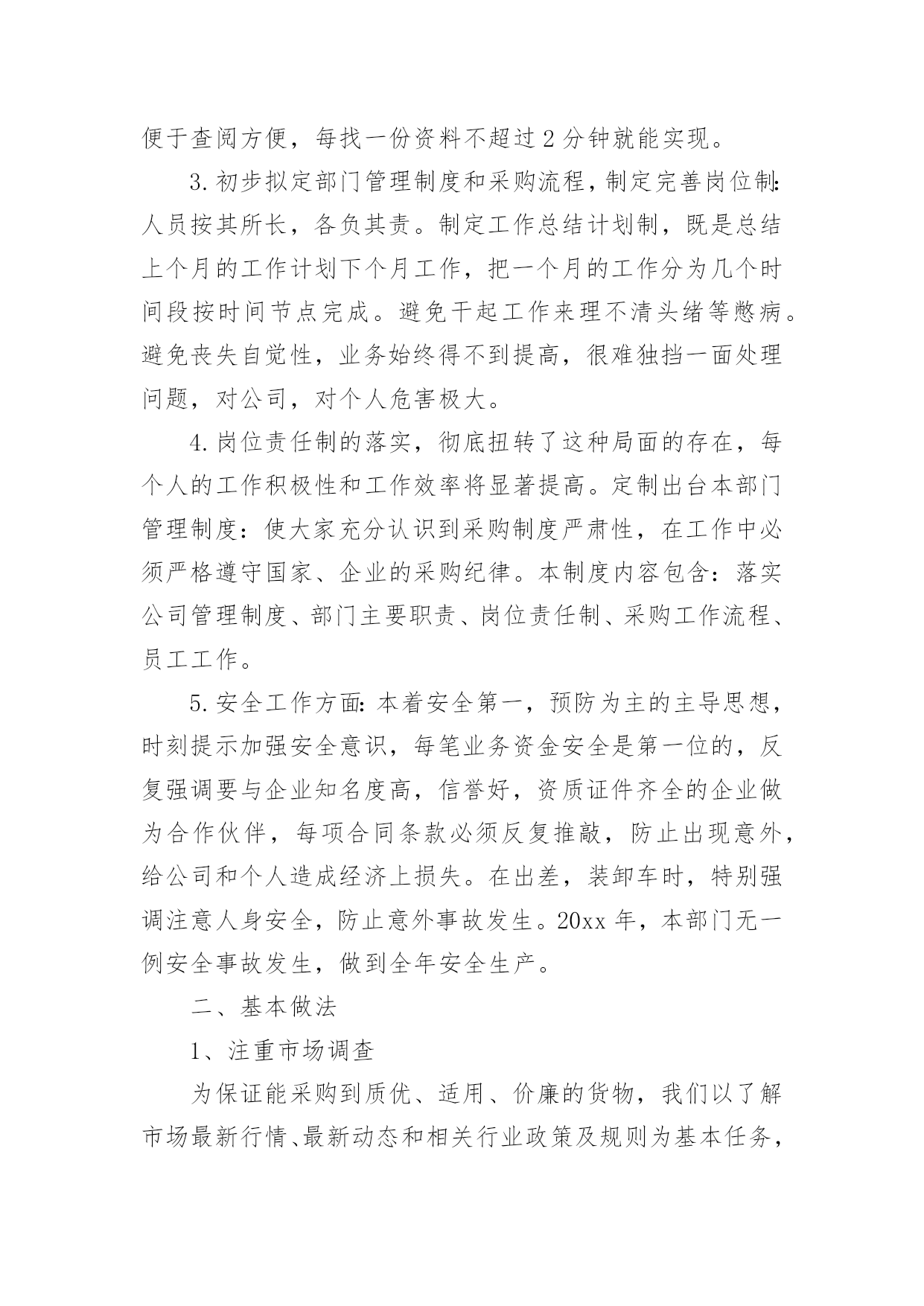 便于查阅方便，每找一份资料不超过2分钟就能实现。

3.初步拟定部门管理制度和采购流程，制定完善岗位制:人员按其所长，各负其责。制定工作总结计划制，既是总结上个月的工作计划下个月工作，把一个月的工作分为几个时间段按时间节点完成。避免干起工作来理不清头绪等憋病。避免丧失自觉性，业务始终得不到提高，很难独挡一面处理问题，对公司，对个人危害极大。

4.岗位责任制的落实，彻底扭转了这种局面的存在，每个人的工作积极性和工作效率将显著提高。定制出台本部门管理制度：使大家充分认识到采购制度严肃性，在工作中必须严格遵守国家、企业的采购纪律。本制度内容包含：落实公司管理制度、部门主要职责、岗位责任制、采购工作流程、员工工作。

5.安全工作方面:本着安全第一，预防为主的主导思想，时刻提示加强安全意识，每笔业务资金安全是第一位的，反复强调要与企业知名度高，信誉好，资质证件齐全的企业做为合作伙伴，每项合同条款必须反复推敲，防止出现意外，给公司和个人造成经济上损失。在出差，装卸车时，特别强调注意人身安全，防止意外事故发生。20xx年，本部门无一例安全事故发生，做到全年安全生产。

二、基本做法

1、注重市场调查

为保证能采购到质优、适用、价廉的货物，我们以了解市场最新行情、最新动态和相关行业政策及规则为基本任务，